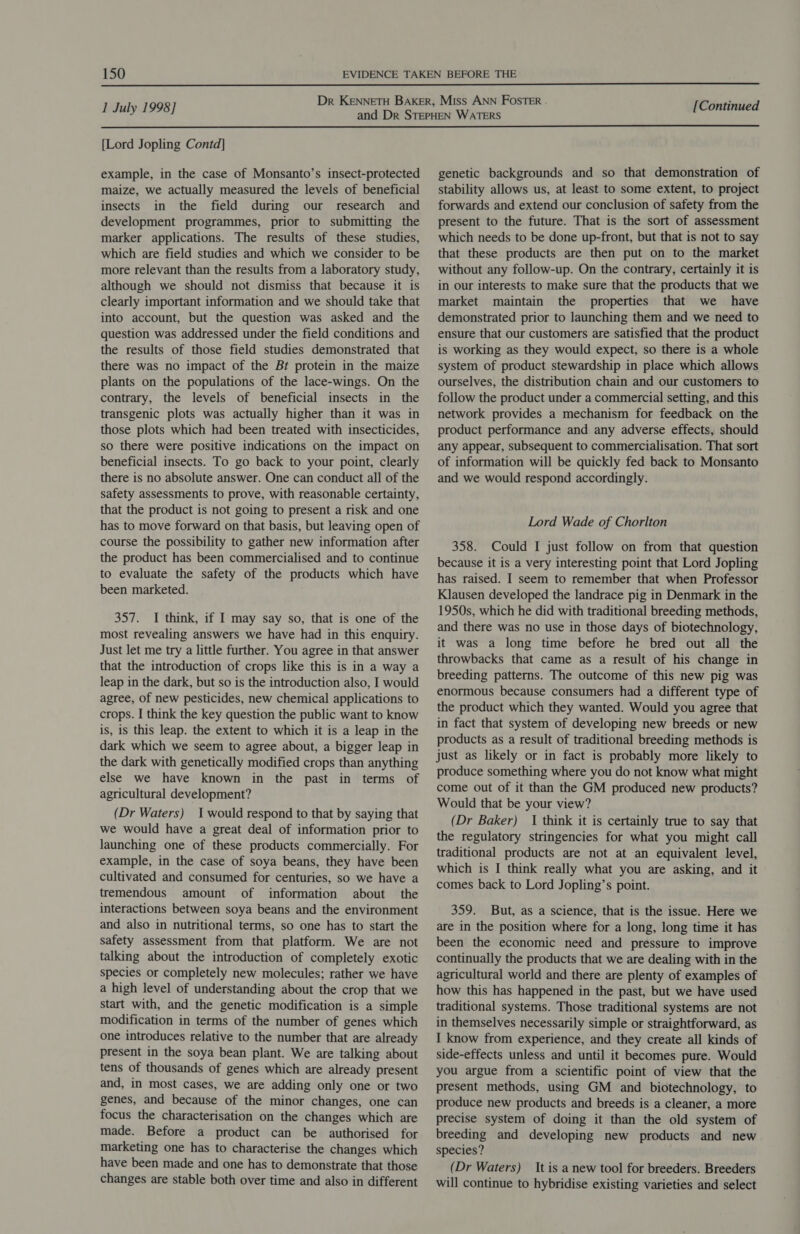 150 EVIDENCE TAKEN BEFORE THE

1 July 1998]

Dr Kenneth Baker, Miss Ann Foster and Dr Stephen Waters

[Continued

[Lord Jopling Contd]

example, in the case of Monsanto's insect-protected maize, we actually measured the levels of beneficial insects in the field during our research and development programmes, prior to submitting the marker applications. The results of these studies, which are field studies and which we consider to be more relevant than the results from a laboratory study, although we should not dismiss that because it is clearly important information and we should take that into account, but the question was asked and the question was addressed under the field conditions and the results of those field studies demonstrated that there was no impact of the Bt protein in the maize plants on the populations of the lace-wings. On the contrary, the levels of beneficial insects in the transgenic plots was actually higher than it was in those plots which had been treated with insecticides, so there were positive indications on the impact on beneficial insects. To go back to your point, clearly there is no absolute answer. One can conduct all of the safety assessments to prove, with reasonable certainty, that the product is not going to present a risk and one has to move forward on that basis, but leaving open of course the possibility to gather new information after the product has been commercialised and to continue to evaluate the safety of the products which have been marketed.

357. I think, if I may say so, that is one of the most revealing answers we have had in this enquiry. Just let me try a little further. You agree in that answer that the introduction of crops like this is in a way a leap in the dark, but so is the introduction also, I would agree, of new pesticides, new chemical applications to crops. I think the key question the public want to know is, is this leap. the extent to which it is a leap in the dark which we seem to agree about, a bigger leap in the dark with genetically modified crops than anything else we have known in the past in terms of agricultural development?

(Dr Waters) I would respond to that by saying that we would have a great deal of information prior to launching one of these products commercially. For example, in the case of soya beans, they have been cultivated and consumed for centuries, so we have a tremendous amount of information about the interactions between soya beans and the environment and also in nutritional terms, so one has to start the safety assessment from that platform. We are not talking about the introduction of completely exotic species or completely new molecules; rather we have a high level of understanding about the crop that we start with, and the genetic modification is a simple modification in terms of the number of genes which one introduces relative to the number that are already present in the soya bean plant. We are talking about tens of thousands of genes which are already present and, in most cases, we are adding only one or two genes, and because of the minor changes, one can focus the characterisation on the changes which are made. Before a product can be authorised for marketing one has to characterise the changes which have been made and one has to demonstrate that those changes are stable both over time and also in different genetic backgrounds and so that demonstration of stability allows us, at least to some extent, to project forwards and extend our conclusion of safety from the present to the future. That is the sort of assessment which needs to be done up-front, but that is not to say that these products are then put on to the market without any follow-up. On the contrary, certainly it is in our interests to make sure that the products that we market maintain the properties that we have demonstrated prior to launching them and we need to ensure that our customers are satisfied that the product is working as they would expect, so there is a whole system of product stewardship in place which allows ourselves, the distribution chain and our customers to follow the product under a commercial setting, and this network provides a mechanism for feedback on the product performance and any adverse effects, should any appear, subsequent to commercialisation. That sort of information will be quickly fed back to Monsanto and we would respond accordingly.

Lord Wade of Chorlton

358. Could I just follow on from that question because it is a very interesting point that Lord Jopling has raised. I seem to remember that when Professor Klausen developed the landrace pig in Denmark in the 1950s, which he did with traditional breeding methods, and there was no use in those days of biotechnology, it was a long time before he bred out all the throwbacks that came as a result of his change in breeding patterns. The outcome of this new pig was enormous because consumers had a different type of the product which they wanted. Would you agree that in fact that system of developing new breeds or new products as a result of traditional breeding methods is just as likely or in fact is probably more likely to produce something where you do not know what might come out of it than the GM produced new products? Would that be your view?

(Dr Baker) I think it is certainly true to say that the regulatory stringencies for what you might call traditional products are not at an equivalent level, which is I think really what you are asking, and it comes back to Lord Jopling's point.

359. But, as a science, that is the issue. Here we are in the position where for a long, long time it has been the economic need and pressure to improve continually the products that we are dealing with in the agricultural world and there are plenty of examples of how this has happened in the past, but we have used traditional systems. Those traditional systems are not in themselves necessarily simple or straightforward, as I know from experience, and they create all kinds of side-effects unless and until it becomes pure. Would you argue from a scientific point of view that the present methods, using GM and biotechnology, to produce new products and breeds is a cleaner, a more precise system of doing it than the old system of breeding and developing new products and new species?

(Dr Waters) It is a new tool for breeders. Breeders will continue to hybridise existing varieties and select